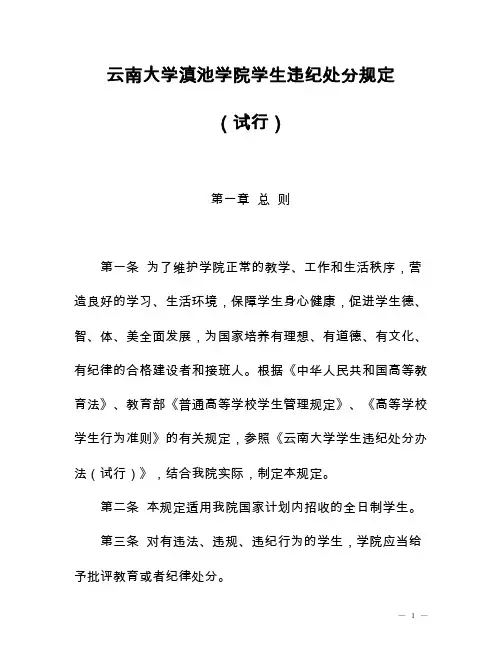 云南大学滇池学院学生违纪处分规定

（试行）

第一章 总 则

第一条 为了维护学院正常的教学、工作和生活秩序，营造良好的学习、生活环境，保障学生身心健康，促进学生德、智、体、美全面发展，为国家培养有理想、有道德、有文化、有纪律的合格建设者和接班人。根据《中华人民共和国高等教育法》、教育部《普通高等学校学生管理规定》、《高等学校学生行为准则》的有关规定，参照《云南大学学生违纪处分办法（试行）》，结合我院实际，制定本规定。

第二条 本规定适用我院国家计划内招收的全日制学生。

第三条 对有违法、违规、违纪行为的学生，学院应当给予批评教育或者纪律处分。

— 1 —